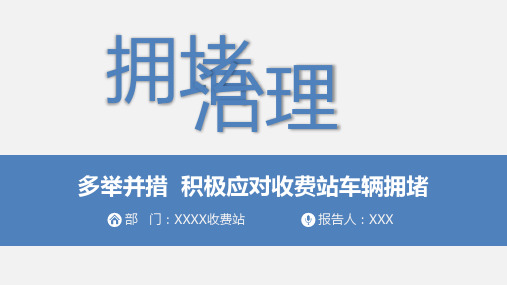 拥堵治理

多举并措 积极应对收费站车辆拥堵

部 门：XXXX收费站

报告人：XXX